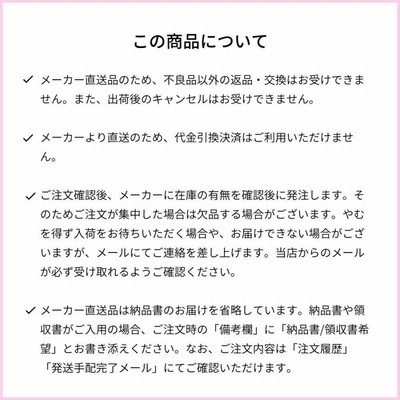 この商品について

✓ メーカー直送品のため、不良品以外の返品・交換はお受けできません。また、出荷後のキャンセルはお受けできません。

✓ メーカーより直送のため、代金引換決済はご利用いただけません。

✓ ご注文確認後、メーカーに在庫の有無を確認後に発注します。そのためご注文が集中した場合は欠品する場合がございます。やむを得ず入荷をお待ちいただく場合や、お届けできない場合がございますが、メールにてご連絡を差し上げます。当店からのメールが必ず受け取れるようご確認ください。

✓ メーカー直送品は納品書のお届けを省略しています。納品書や領収書がご入用の場合、ご注文時の「備考欄」に「納品書/領収書希望」とお書き添えください。なお、ご注文内容は「注文履歴」「発送手配完了メール」にてご確認いただけます。